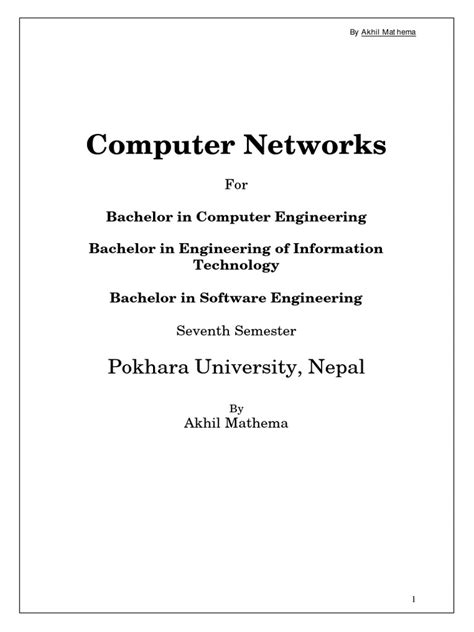 By Akhil Mathema

Computer Networks

For

Bachelor in Computer Engineering

Bachelor in Engineering of Information Technology

Bachelor in Software Engineering

Seventh Semester

Pokhara University, Nepal

By
Akhil Mathema

1